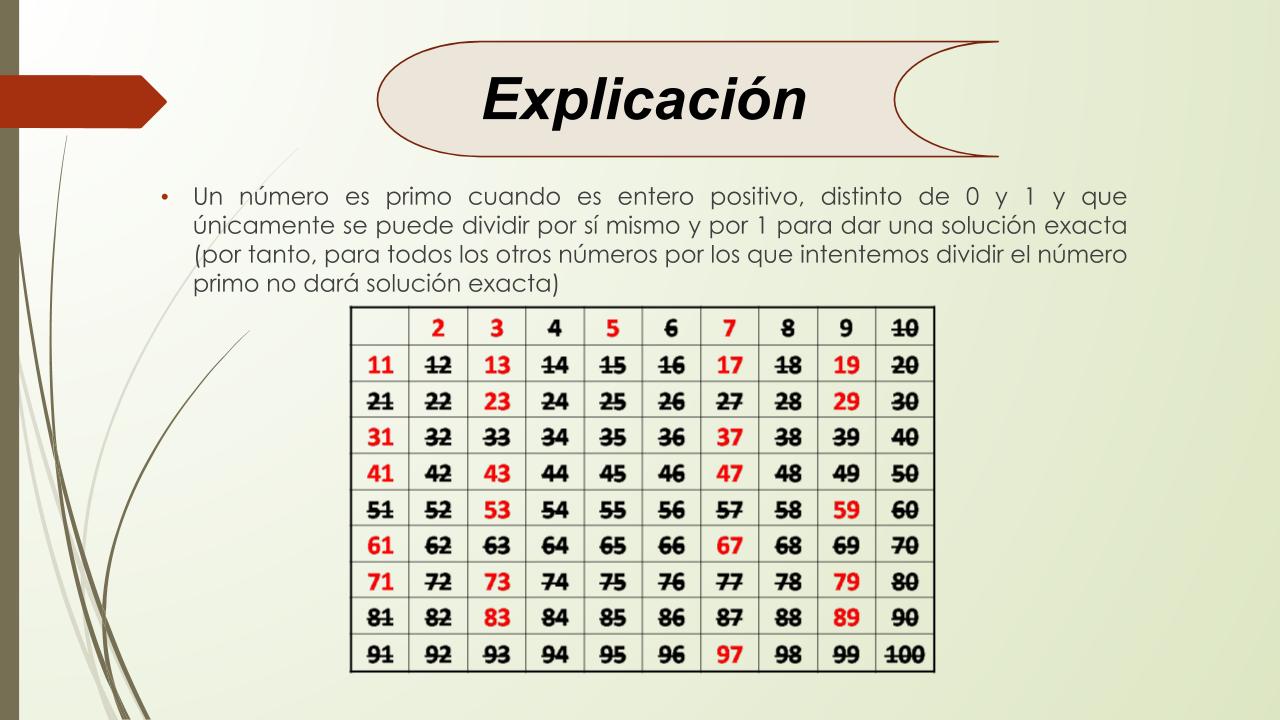 Explicación

• Un número es primo cuando es entero positivo, distinto de 0 y 1 y que únicamente se puede dividir por sí mismo y por 1 para dar una solución exacta (por tanto, para todos los otros números por los que intentemos dividir el número primo no dará solución exacta)

| | 2 | 3 | 4 | 5 | 6 | 7 | 8 | 9 | 10 |
|---|---|---|---|---|---|---|---|---|---|
| 11 | 12 | 13 | 14 | 15 | 16 | 17 | 18 | 19 | 20 |
| 21 | 22 | 23 | 24 | 25 | 26 | 27 | 28 | 29 | 30 |
| 31 | 32 | 33 | 34 | 35 | 36 | 37 | 38 | 39 | 40 |
| 41 | 42 | 43 | 44 | 45 | 46 | 47 | 48 | 49 | 50 |
| 51 | 52 | 53 | 54 | 55 | 56 | 57 | 58 | 59 | 60 |
| 61 | 62 | 63 | 64 | 65 | 66 | 67 | 68 | 69 | 70 |
| 71 | 72 | 73 | 74 | 75 | 76 | 77 | 78 | 79 | 80 |
| 81 | 82 | 83 | 84 | 85 | 86 | 87 | 88 | 89 | 90 |
| 91 | 92 | 93 | 94 | 95 | 96 | 97 | 98 | 99 | 100 |